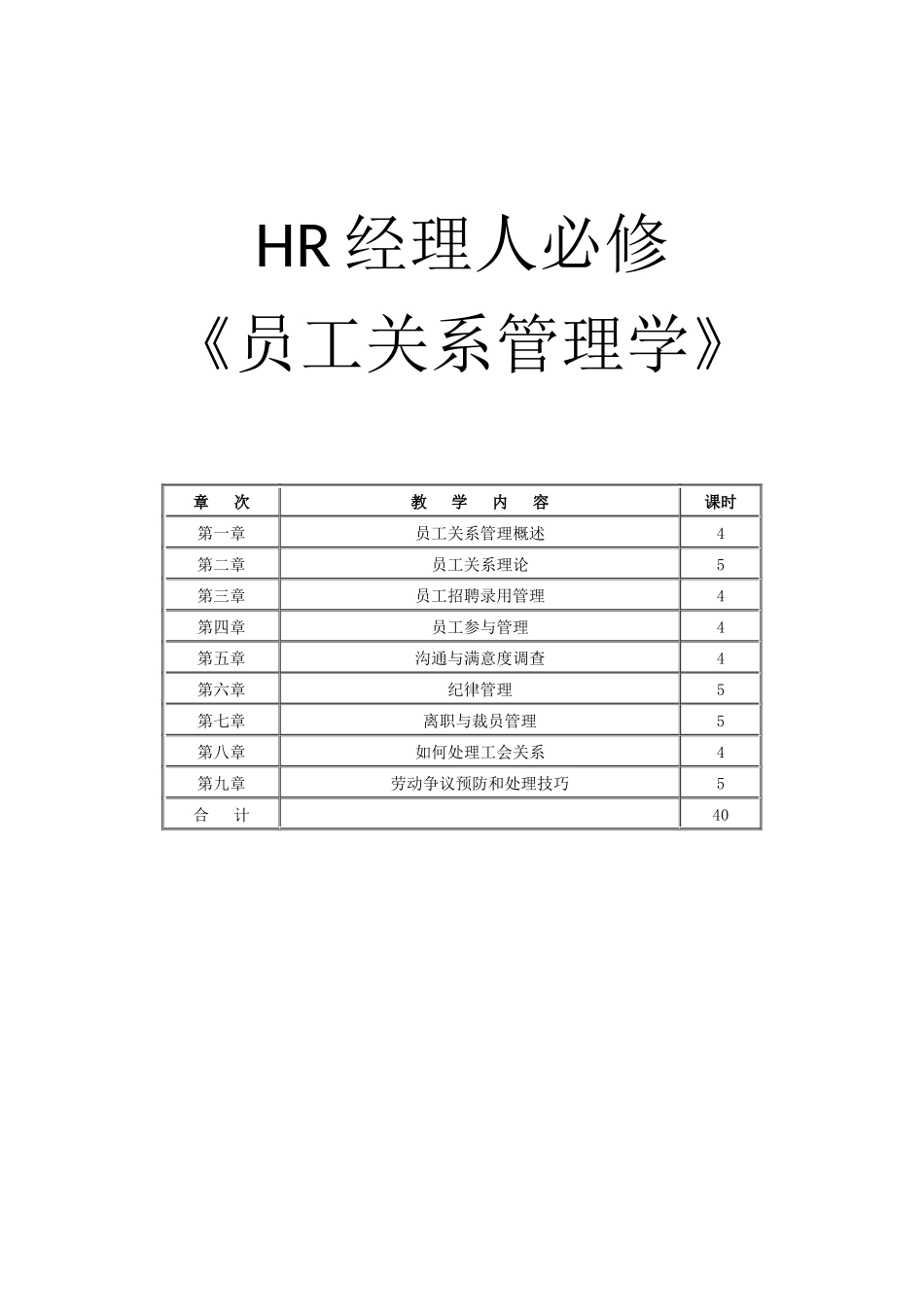 HR 经理人必修

《员工关系管理学》

| 章　次 | 教　学　内　容 | 课时 |
|---|---|---|
| 第一章 | 员工关系管理概述 | 4 |
| 第二章 | 员工关系理论 | 5 |
| 第三章 | 员工招聘录用管理 | 4 |
| 第四章 | 员工参与管理 | 4 |
| 第五章 | 沟通与满意度调查 | 4 |
| 第六章 | 纪律管理 | 5 |
| 第七章 | 离职与裁员管理 | 5 |
| 第八章 | 如何处理工会关系 | 4 |
| 第九章 | 劳动争议预防和处理技巧 | 5 |
| 合　计 | | 40 |